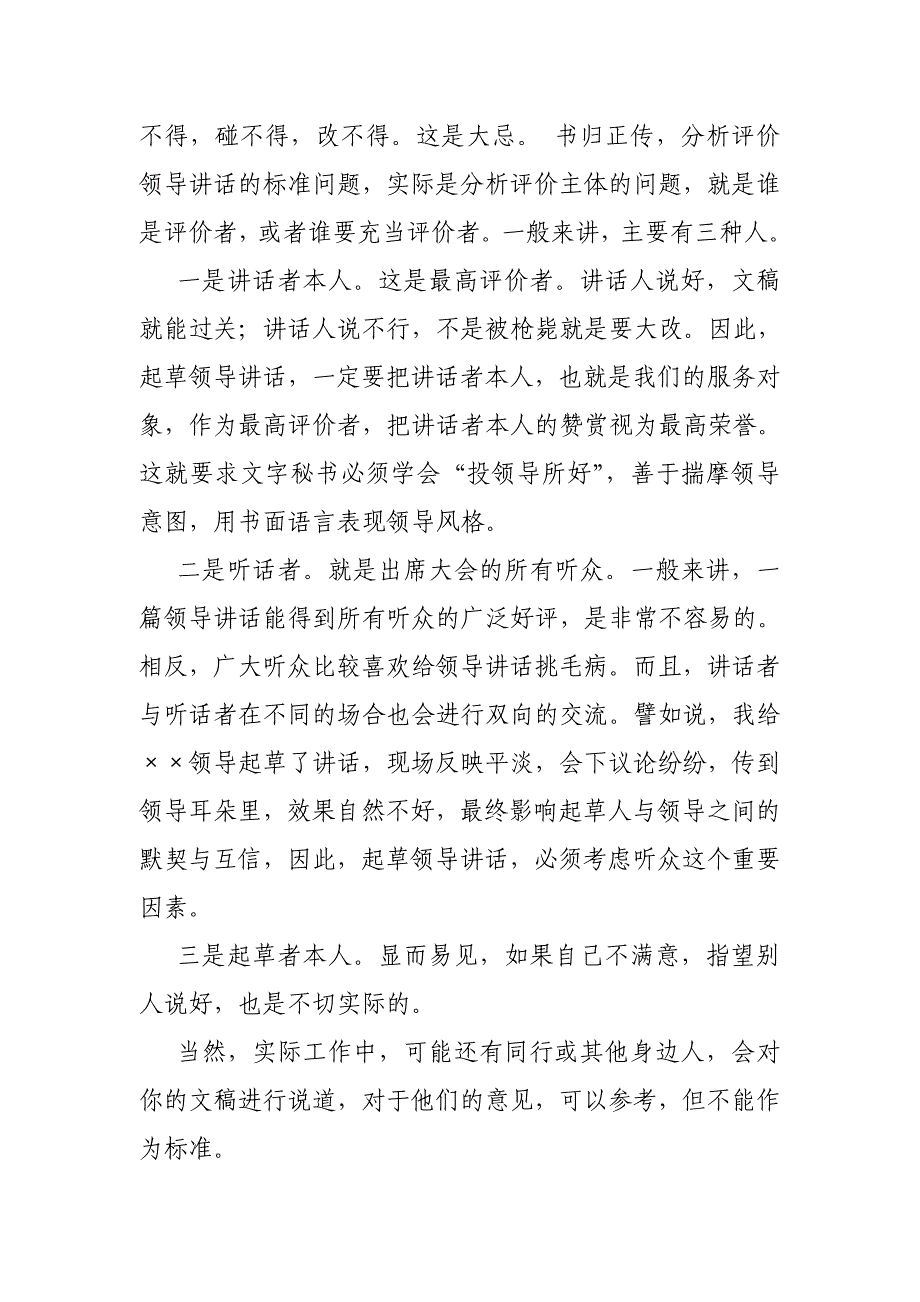 不得，碰不得，改不得。这是大忌。 书归正传，分析评价领导讲话的标准问题，实际是分析评价主体的问题，就是谁是评价者，或者谁要充当评价者。一般来讲，主要有三种人。

一是讲话者本人。这是最高评价者。讲话人说好，文稿就能过关；讲话人说不行，不是被枪毙就是要大改。因此，起草领导讲话，一定要把讲话者本人，也就是我们的服务对象，作为最高评价者，把讲话者本人的赞赏视为最高荣誉。这就要求文字秘书必须学会“投领导所好”，善于揣摩领导意图，用书面语言表现领导风格。

二是听话者。就是出席大会的所有听众。一般来讲，一篇领导讲话能得到所有听众的广泛好评，是非常不容易的。相反，广大听众比较喜欢给领导讲话挑毛病。而且，讲话者与听话者在不同的场合也会进行双向的交流。譬如说，我给××领导起草了讲话，现场反映平淡，会下议论纷纷，传到领导耳朵里，效果自然不好，最终影响起草人与领导之间的默契与互信，因此，起草领导讲话，必须考虑听众这个重要因素。

三是起草者本人。显而易见，如果自己不满意，指望别人说好，也是不切实际的。

当然，实际工作中，可能还有同行或其他身边人，会对你的文稿进行说道，对于他们的意见，可以参考，但不能作为标准。